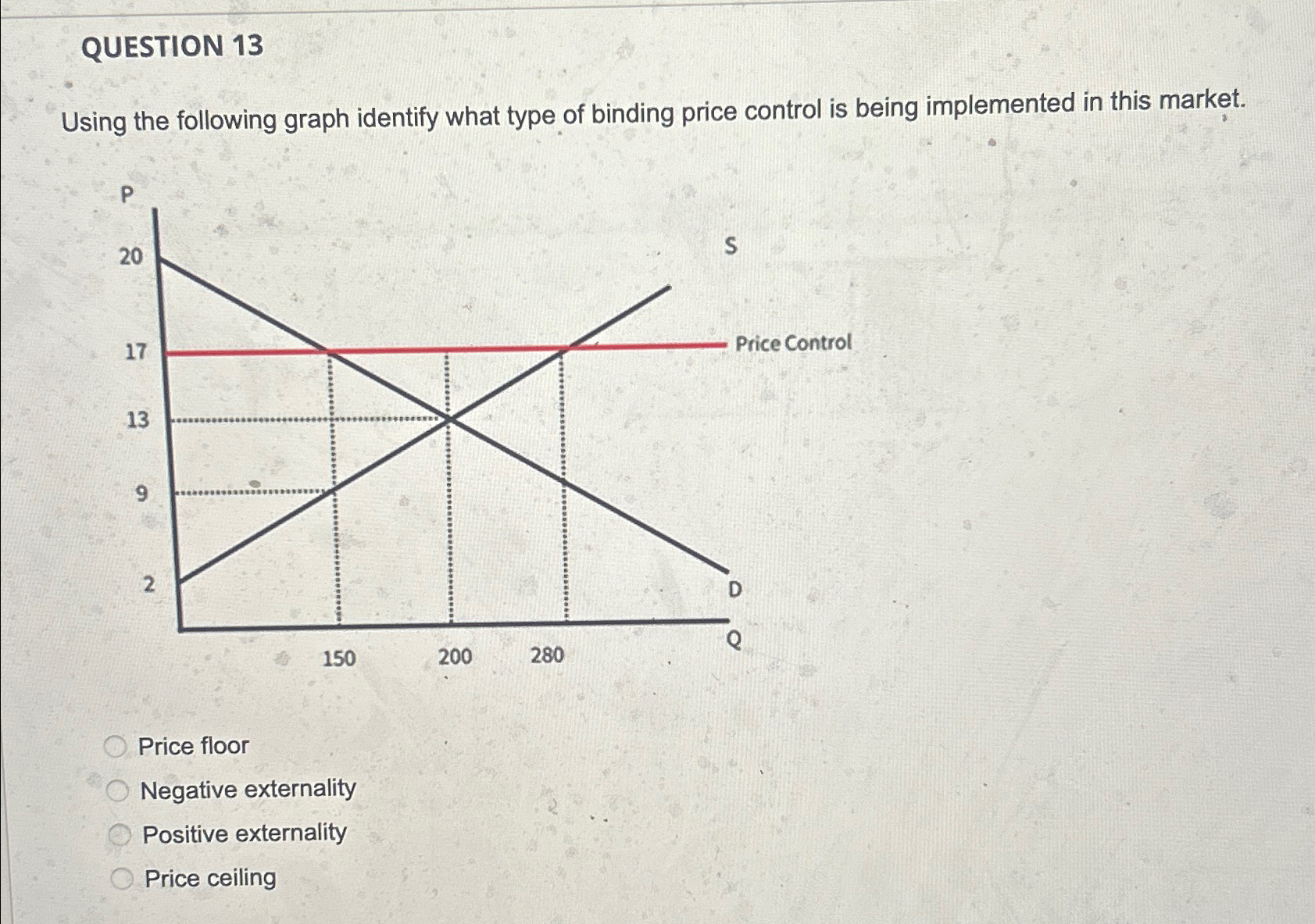 QUESTION 13

Using the following graph identify what type of binding price control is being implemented in this market.

P

20

17

13

9

2

S

Price Control

D

Q

150

200

280

Price floor

Negative externality

Positive externality

Price ceiling